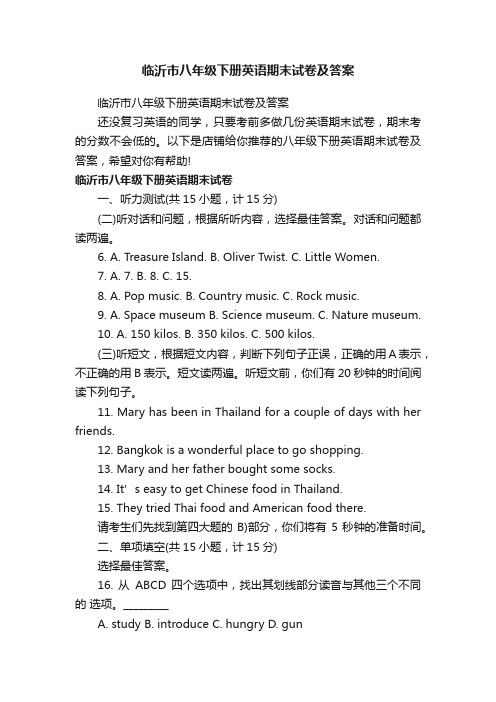 临沂市八年级下册英语期末试卷及答案

临沂市八年级下册英语期末试卷及答案

还没复习英语的同学，只要考前多做几份英语期末试卷，期末考的分数不会低的。以下是店铺给你推荐的八年级下册英语期末试卷及答案，希望对你有帮助!

临沂市八年级下册英语期末试卷

一、听力测试(共 15 小题，计 15 分)

(二)听对话和问题，根据所听内容，选择最佳答案。对话和问题都读两遍。

6. A. Treasure Island. B. Oliver Twist. C. Little Women.

7. A. 7. B. 8. C. 15.

8. A. Pop music. B. Country music. C. Rock music.

9. A. Space museum B. Science museum. C. Nature museum.

10. A. 150 kilos. B. 350 kilos. C. 500 kilos.

(三)听短文，根据短文内容，判断下列句子正误，正确的用 A 表示，不正确的用 B 表示。短文读两遍。听短文前，你们有 20 秒钟的时间阅读下列句子。

11. Mary has been in Thailand for a couple of days with her friends.

12. Bangkok is a wonderful place to go shopping.

13. Mary and her father bought some socks.

14. It’ s easy to get Chinese food in Thailand.

15. They tried Thai food and American food there.

请考生们先找到第四大题的 B)部分，你们将有 5 秒钟的准备时间。

二、单项填空(共 15 小题，计 15 分)

选择最佳答案。

16. 从 ABCD 四个选项中，找出其划线部分读音与其他三个不同的 选项。________

A. study B. introduce C. hungry D. gun